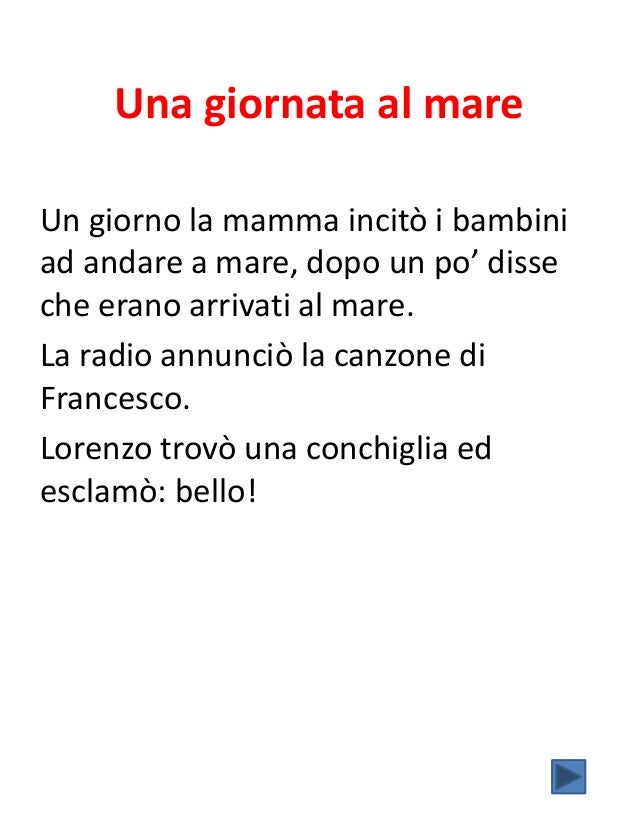 Una giornata al mare

Un giorno la mamma incitò i bambini ad andare a mare, dopo un po' disse che erano arrivati al mare.

La radio annunciò la canzone di Francesco.

Lorenzo trovò una conchiglia ed esclamò: bello!